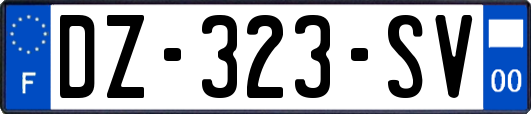 F
DZ-323-SV
00